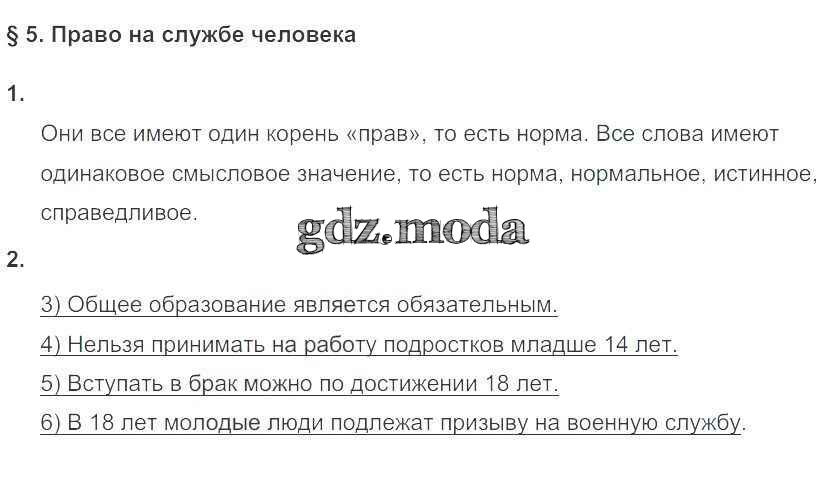 § 5. Право на службе человека

1.

Они все имеют один корень «прав», то есть норма. Все слова имеют одинаковое смысловое значение, то есть норма, нормальное, истинное, справедливое.

2.

3) Общее образование является обязательным.

4) Нельзя принимать на работу подростков младше 14 лет.

5) Вступать в брак можно по достижении 18 лет.

6) В 18 лет молодые люди подлежат призыву на военную службу.

gdz.moda